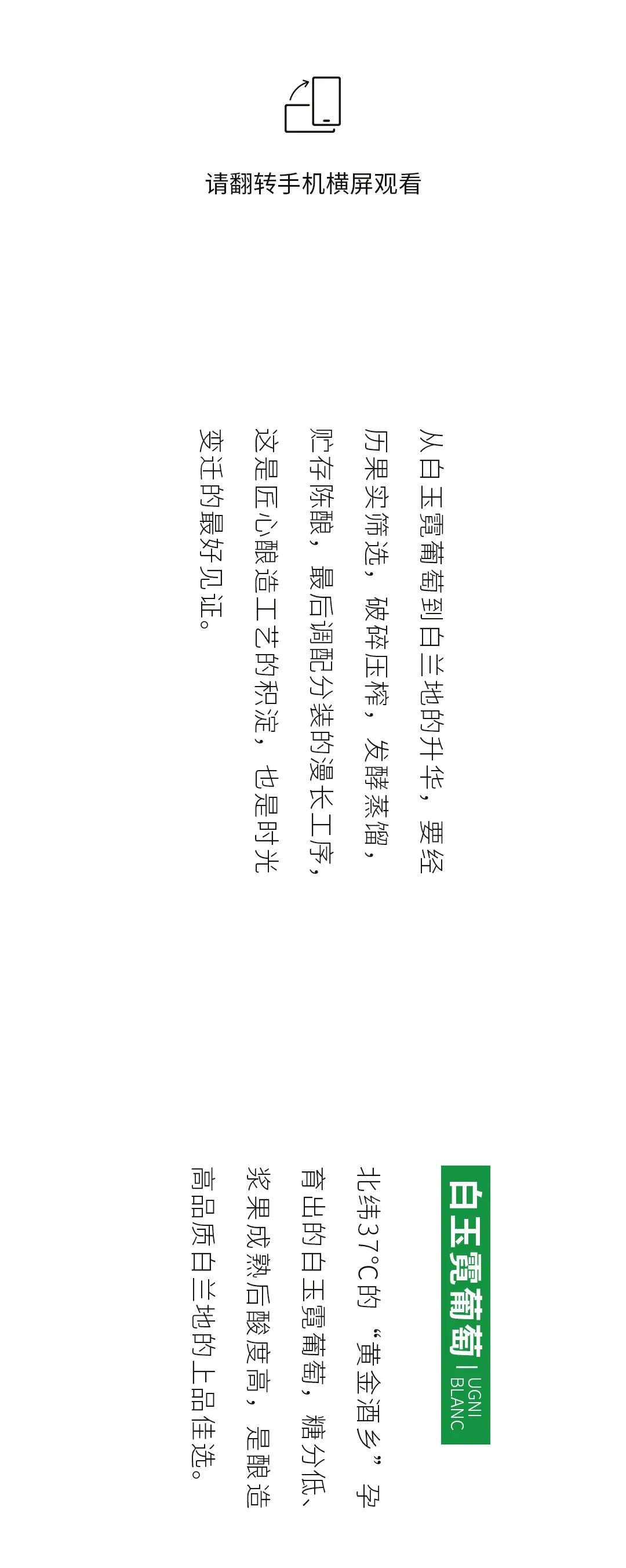 请翻转手机横屏观看

从白玉霓葡萄到白兰地的升华，要经历果实筛选，破碎压榨，发酵蒸馏，贮存陈酿，最后调配分装的漫长工序，这是匠心酿造工艺的积淀，也是时光变迁的最好见证。

白玉霓葡萄 | UGNI BLANC

北纬37°C的“黄金酒乡”孕育出的白玉霓葡萄，糖分低、浆果成熟后酸度高，是酿造高品质白兰地的上品佳选。